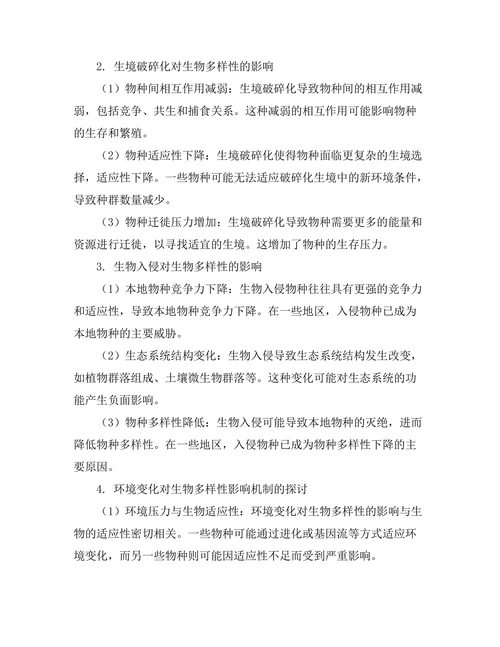 2. 生境破碎化对生物多样性的影响

（1）物种间相互作用减弱：生境破碎化导致物种间的相互作用减弱，包括竞争、共生和捕食关系。这种减弱的相互作用可能影响物种的生存和繁殖。

（2）物种适应性下降：生境破碎化使得物种面临更复杂的生境选择，适应性下降。一些物种可能无法适应破碎化生境中的新环境条件，导致种群数量减少。

（3）物种迁徙压力增加：生境破碎化导致物种需要更多的能量和资源进行迁徙，以寻找适宜的生境。这增加了物种的生存压力。

3. 生物入侵对生物多样性的影响

（1）本地物种竞争力下降：生物入侵物种往往具有更强的竞争力和适应性，导致本地物种竞争力下降。在一些地区，入侵物种已成为本地物种的主要威胁。

（2）生态系统结构变化：生物入侵导致生态系统结构发生改变，如植物群落组成、土壤微生物群落等。这种变化可能对生态系统的功能产生负面影响。

（3）物种多样性降低：生物入侵可能导致本地物种的灭绝，进而降低物种多样性。在一些地区，入侵物种已成为物种多样性下降的主要原因。

4. 环境变化对生物多样性影响机制的探讨

（1）环境压力与生物适应性：环境变化对生物多样性的影响与生物的适应性密切相关。一些物种可能通过进化或基因流等方式适应环境变化，而另一些物种则可能因适应性不足而受到严重影响。